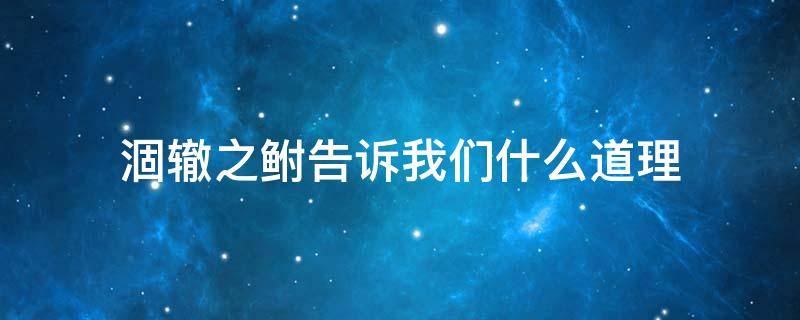 涸辙之鲋告诉我们什么道理